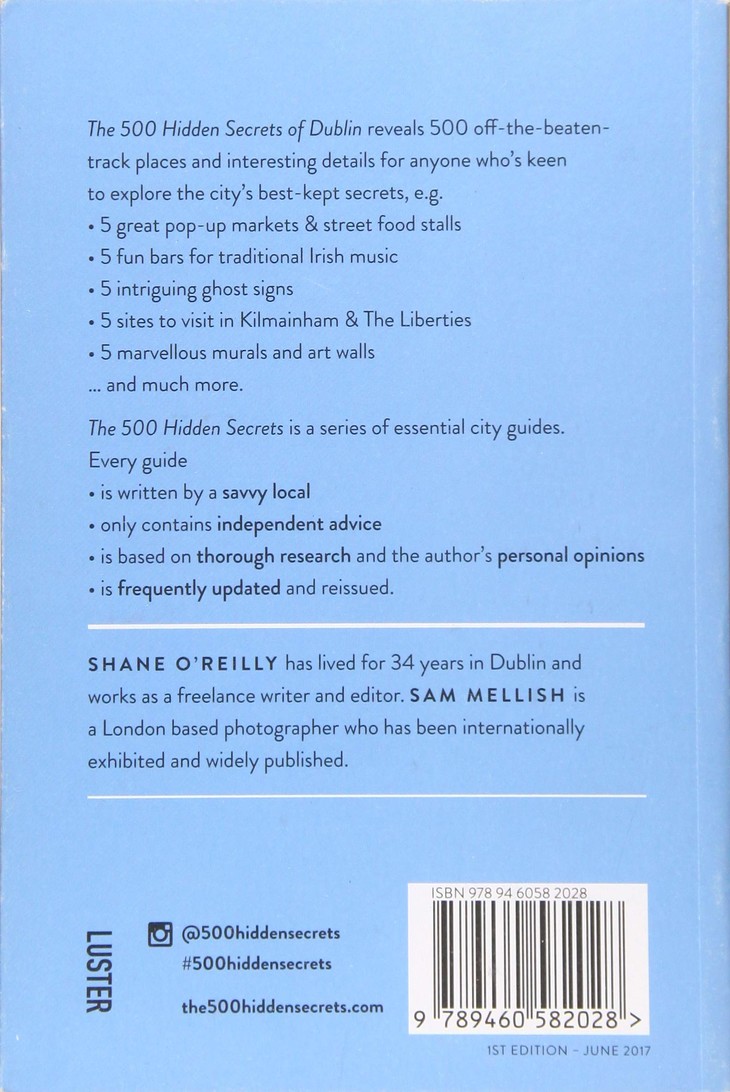 The 500 Hidden Secrets of Dublin reveals 500 off-the-beaten-track places and interesting details for anyone who's keen to explore the city's best-kept secrets, e.g.
• 5 great pop-up markets & street food stalls
• 5 fun bars for traditional Irish music
• 5 intriguing ghost signs
• 5 sites to visit in Kilmainham & The Liberties
• 5 marvellous murals and art walls
... and much more.

The 500 Hidden Secrets is a series of essential city guides. Every guide
• is written by a savvy local
• only contains independent advice
• is based on thorough research and the author's personal opinions
• is frequently updated and reissued.

SHANE O'REILLY has lived for 34 years in Dublin and works as a freelance writer and editor. SAM MELLISH is a London based photographer who has been internationally exhibited and widely published.

LUSTER

@500hiddensecrets
#500hiddensecrets

the500hiddensecrets.com

ISBN 978 94 6058 2028

9 789460 582028 >

1ST EDITION – JUNE 2017